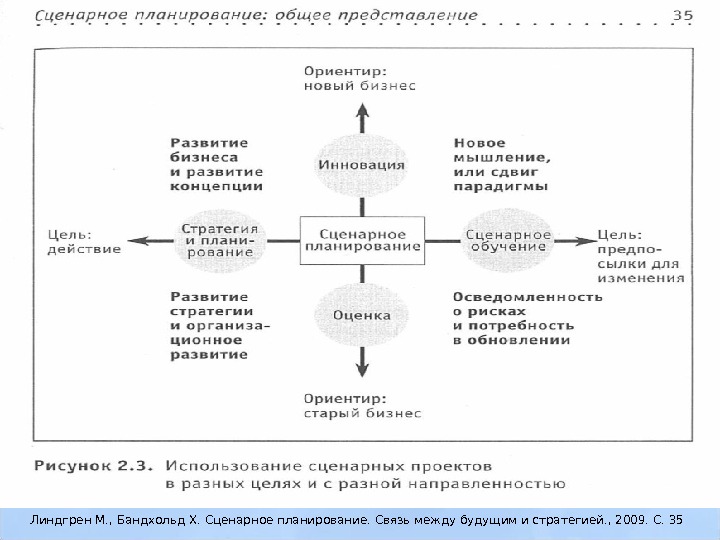 Сценарное планирование: общее представление 35

Ориентир: новый бизнес

Развитие бизнеса и развитие концепции

Инновация

Новое мышление, или сдвиг парадигмы

Цель: действие

Стратегия и планирование

Сценарное планирование

Сценарное обучение

Цель: предпосылки для изменения

Развитие стратегии и организационное развитие

Оценка

Осведомленность о рисках и потребность в обновлении

Ориентир: старый бизнес

Рисунок 2.3. Использование сценарных проектов в разных целях и с разной направленностью

Линдгрен М., Бандхольд Х. Сценарное планирование. Связь между будущим и стратегией., 2009. С. 35